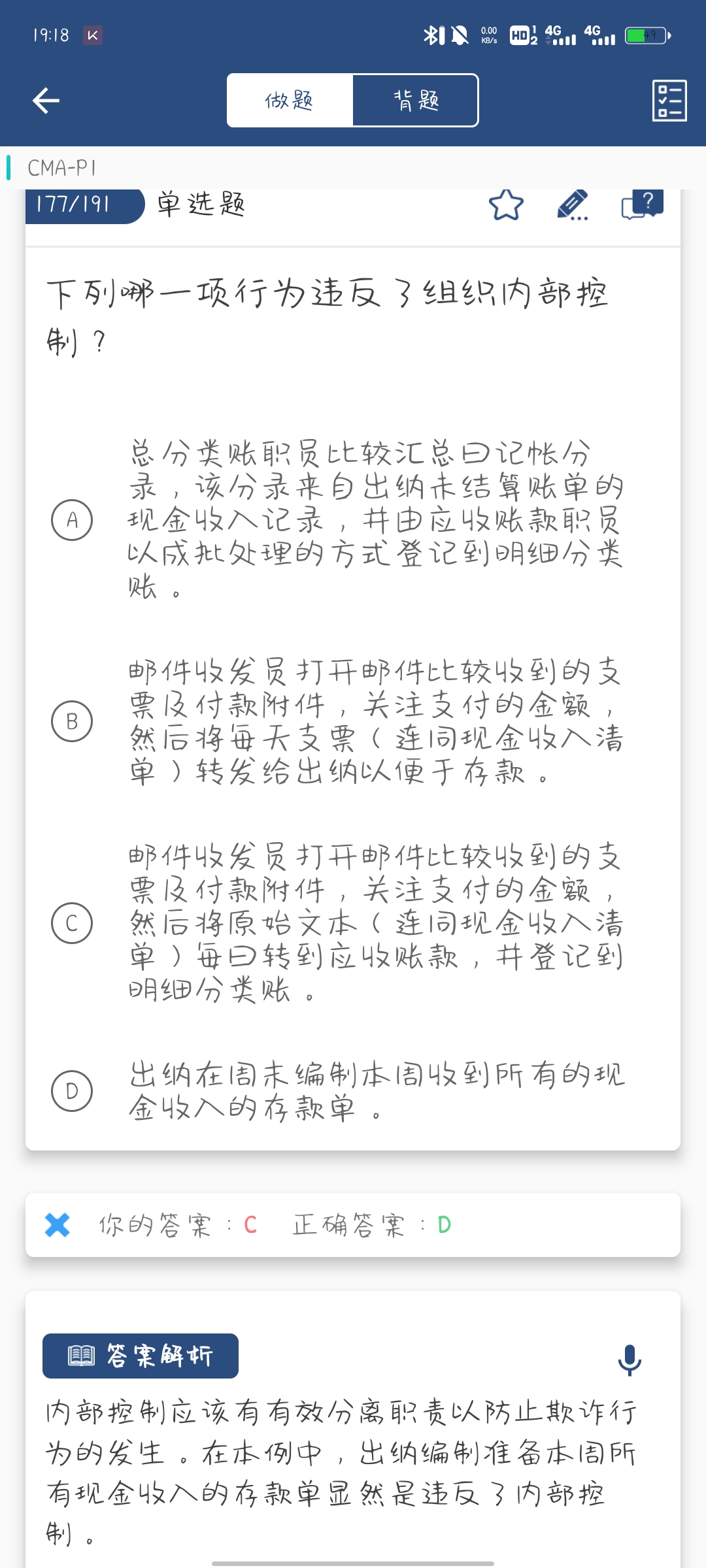 19:18

0.00 KB/s HD 4G 4G 49

做题 背题

CMA-P1

177/191 单选题

下列哪一项行为违反了组织内部控制？

A 总分类账职员比较汇总日记帐分录，该分录来自出纳未结算账单的现金收入记录，并由应收账款职员以成批处理的方式登记到明细分类账。

B 邮件收发员打开邮件比较收到的支票及付款附件，关注支付的金额，然后将每天支票（连同现金收入清单）转发给出纳以便于存款。

C 邮件收发员打开邮件比较收到的支票及付款附件，关注支付的金额，然后将原始文本（连同现金收入清单）每日转到应收账款，并登记到明细分类账。

D 出纳在周末编制本周收到所有的现金收入的存款单。

你的答案：C 正确答案：D

答案解析

内部控制应该有有效分离职责以防止欺诈行为的发生。在本例中，出纳编制准备本周所有现金收入的存款单显然是违反了内部控制。